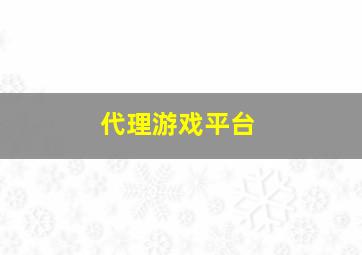 代理游戏平台